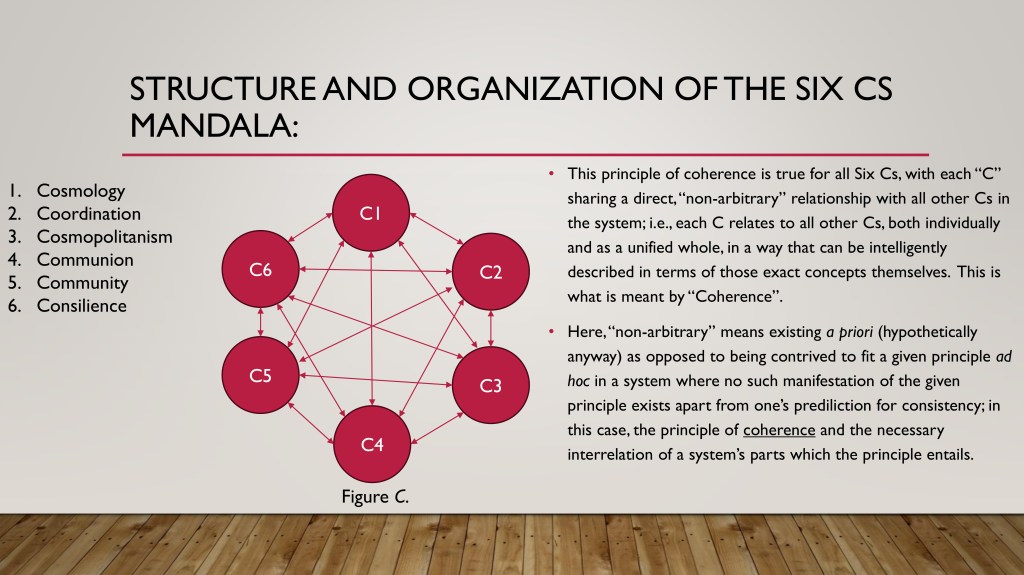 STRUCTURE AND ORGANIZATION OF THE SIX CS MANDALA:

1. Cosmology
2. Coordination
3. Cosmopolitanism
4. Communion
5. Community
6. Consilience

C1
C6
C2
C5
C3
C4

Figure C.

• This principle of coherence is true for all Six Cs, with each "C" sharing a direct, "non-arbitrary" relationship with all other Cs in the system; i.e., each C relates to all other Cs, both individually and as a unified whole, in a way that can be intelligently described in terms of those exact concepts themselves. This is what is meant by "Coherence".

• Here, "non-arbitrary" means existing a priori (hypothetically anyway) as opposed to being contrived to fit a given principle ad hoc in a system where no such manifestation of the given principle exists apart from one's prediliction for consistency; in this case, the principle of coherence and the necessary interrelation of a system's parts which the principle entails.